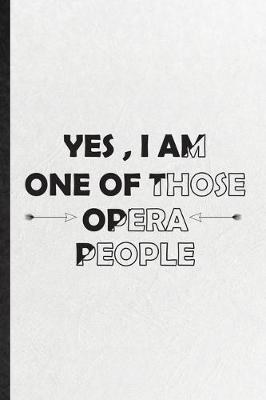 YES , I AM
ONE OF THOSE
OPERA
PEOPLE